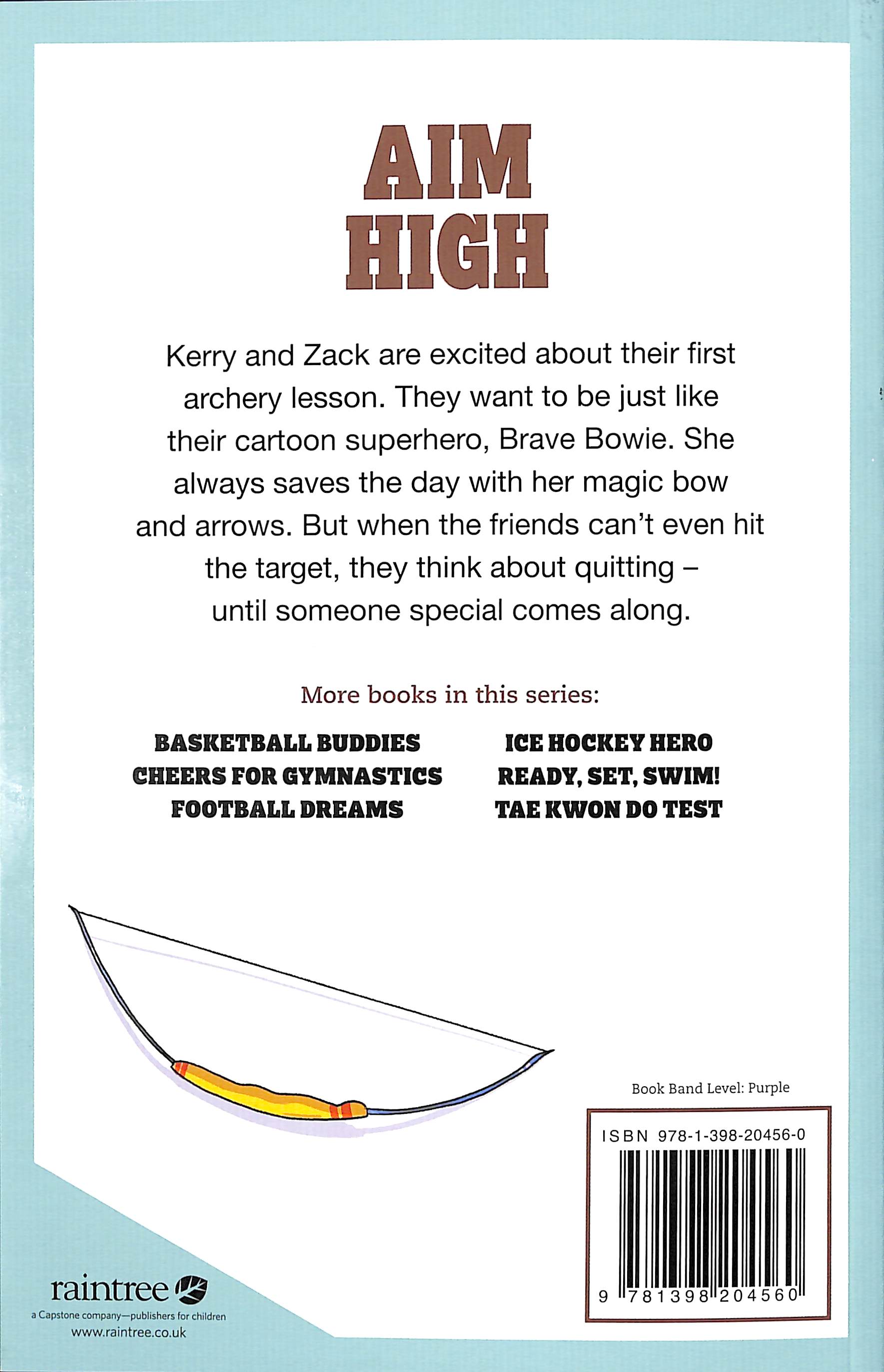 AIM HIGH

Kerry and Zack are excited about their first archery lesson. They want to be just like their cartoon superhero, Brave Bowie. She always saves the day with her magic bow and arrows. But when the friends can't even hit the target, they think about quitting – until someone special comes along.

More books in this series:

BASKETBALL BUDDIES
CHEERS FOR GYMNASTICS
FOOTBALL DREAMS

ICE HOCKEY HERO
READY, SET, SWIM!
TAE KWON DO TEST

Book Band Level: Purple

ISBN 978-1-398-20456-0

9 781398 204560

raintree
a Capstone company—publishers for children
www.raintree.co.uk